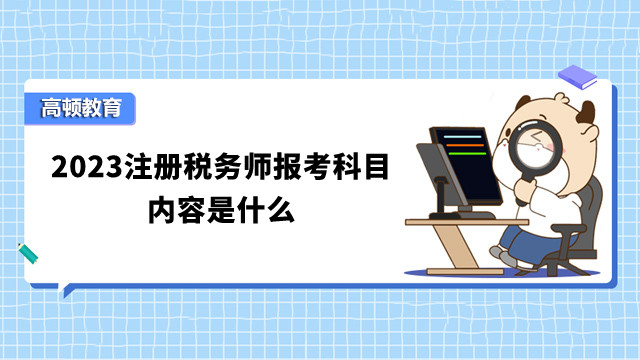 高顿教育

2023注册税务师报考科目内容是什么